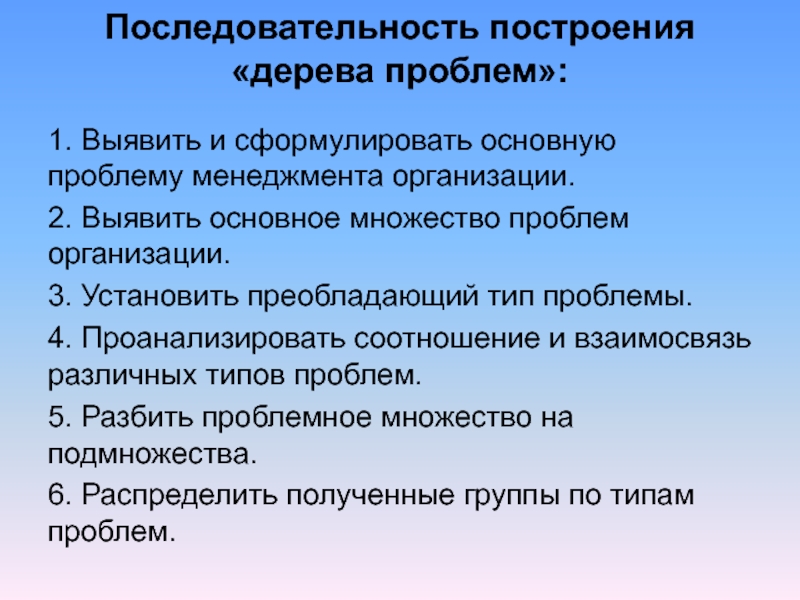 Последовательность построения «дерева проблем»:

1. Выявить и сформулировать основную проблему менеджмента организации.

2. Выявить основное множество проблем организации.

3. Установить преобладающий тип проблемы.

4. Проанализировать соотношение и взаимосвязь различных типов проблем.

5. Разбить проблемное множество на подмножества.

6. Распределить полученные группы по типам проблем.